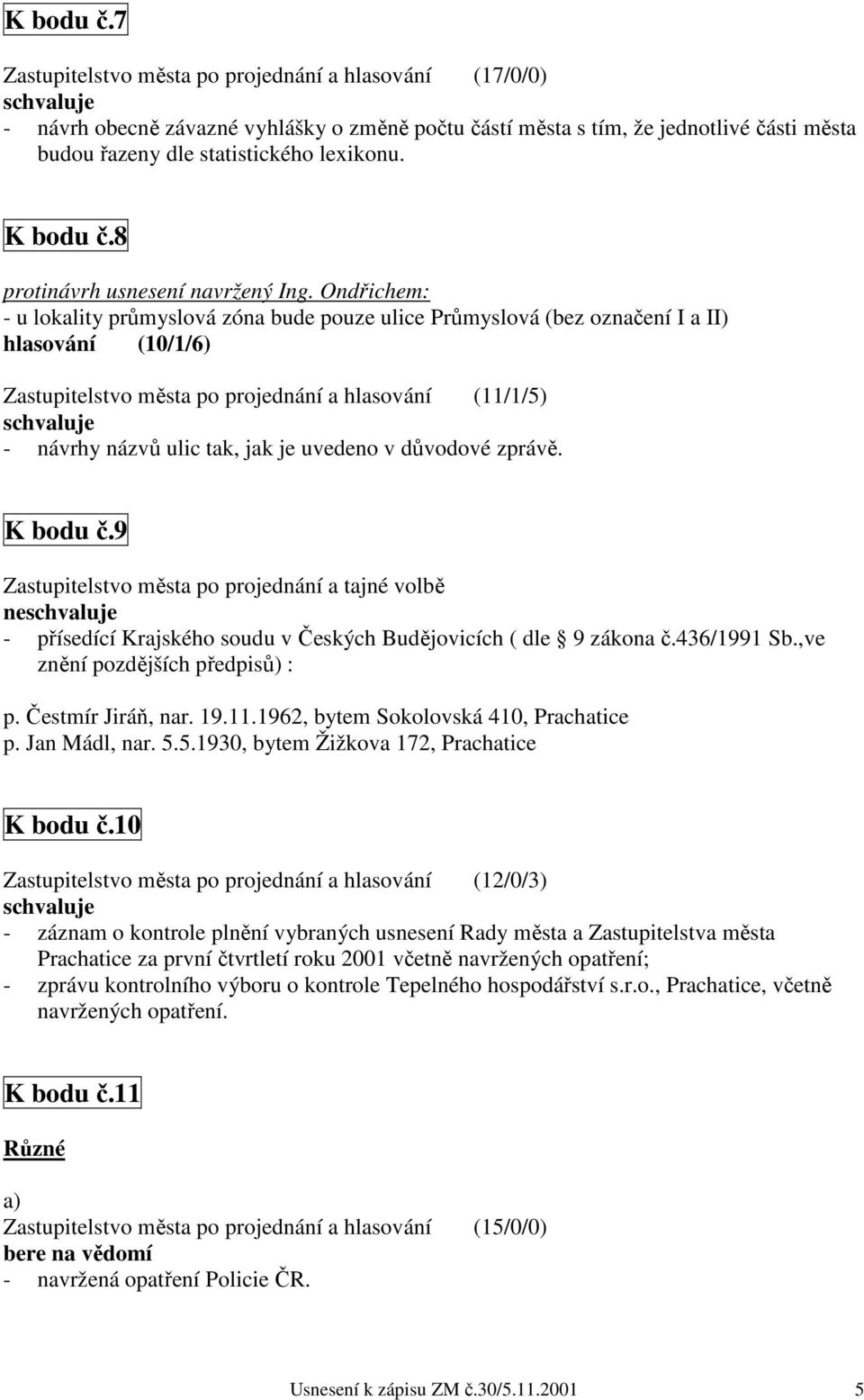 K bodu č.7

Zastupitelstvo města po projednání a hlasování (17/0/0)
schvaluje
- návrh obecně závazné vyhlášky o změně počtu částí města s tím, že jednotlivé části města budou řazeny dle statistického lexikonu.

K bodu č.8

protinávrh usnesení navržený Ing. Ondřichem:
- u lokality průmyslová zóna bude pouze ulice Průmyslová (bez označení I a II)
hlasování (10/1/6)

Zastupitelstvo města po projednání a hlasování (11/1/5)
schvaluje
- návrhy názvů ulic tak, jak je uvedeno v důvodové zprávě.

K bodu č.9

Zastupitelstvo města po projednání a tajné volbě
neschvaluje
- přísedící Krajského soudu v Českých Budějovicích ( dle § 9 zákona č.436/1991 Sb.,ve znění pozdějších předpisů) :

p. Čestmír Jiráň, nar. 19.11.1962, bytem Sokolovská 410, Prachatice
p. Jan Mádl, nar. 5.5.1930, bytem Žižkova 172, Prachatice

K bodu č.10

Zastupitelstvo města po projednání a hlasování (12/0/3)
schvaluje
- záznam o kontrole plnění vybraných usnesení Rady města a Zastupitelstva města Prachatice za první čtvrtletí roku 2001 včetně navržených opatření;
- zprávu kontrolního výboru o kontrole Tepelného hospodářství s.r.o., Prachatice, včetně navržených opatření.

K bodu č.11

Různé

a)
Zastupitelstvo města po projednání a hlasování (15/0/0)
bere na vědomí
- navržená opatření Policie ČR.

Usnesení k zápisu ZM č.30/5.11.2001 5